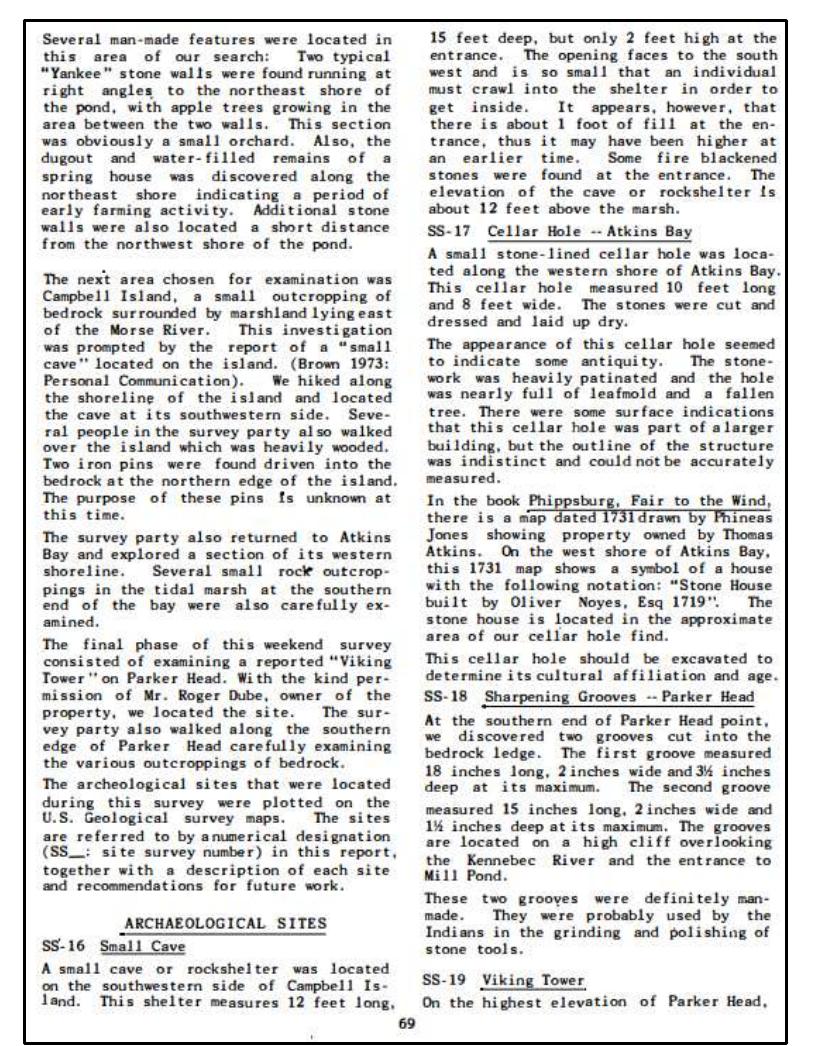 Several man-made features were located in this area of our search: Two typical "Yankee" stone walls were found running at right angles to the northeast shore of the pond, with apple trees growing in the area between the two walls. This section was obviously a small orchard. Also, the dugout and water-filled remains of a spring house was discovered along the northeast shore indicating a period of early farming activity. Additional stone walls were also located a short distance from the northwest shore of the pond.

The next area chosen for examination was Campbell Island, a small outcropping of bedrock surrounded by marshland lying east of the Morse River. This investigation was prompted by the report of a "small cave" located on the island. (Brown 1973: Personal Communication). We hiked along the shoreline of the island and located the cave at its southwestern side. Several people in the survey party also walked over the island which was heavily wooded. Two iron pins were found driven into the bedrock at the northern edge of the island. The purpose of these pins is unknown at this time.

The survey party also returned to Atkins Bay and explored a section of its western shoreline. Several small rock outcroppings in the tidal marsh at the southern end of the bay were also carefully examined.

The final phase of this weekend survey consisted of examining a reported "Viking Tower" on Parker Head. With the kind permission of Mr. Roger Dube, owner of the property, we located the site. The survey party also walked along the southern edge of Parker Head carefully examining the various outcroppings of bedrock.

The archeological sites that were located during this survey were plotted on the U.S. Geological survey maps. The sites are referred to by a numerical designation (SS__: site survey number) in this report, together with a description of each site and recommendations for future work.

ARCHAEOLOGICAL SITES

SS-16 Small Cave

A small cave or rockshelter was located on the southwestern side of Campbell Island. This shelter measures 12 feet long, 15 feet deep, but only 2 feet high at the entrance. The opening faces to the south west and is so small that an individual must crawl into the shelter in order to get inside. It appears, however, that there is about 1 foot of fill at the entrance, thus it may have been higher at an earlier time. Some fire blackened stones were found at the entrance. The elevation of the cave or rockshelter is about 12 feet above the marsh.

SS-17 Cellar Hole -- Atkins Bay

A small stone-lined cellar hole was located along the western shore of Atkins Bay. This cellar hole measured 10 feet long and 8 feet wide. The stones were cut and dressed and laid up dry.

The appearance of this cellar hole seemed to indicate some antiquity. The stonework was heavily patinated and the hole was nearly full of leafmold and a fallen tree. There were some surface indications that this cellar hole was part of a larger building, but the outline of the structure was indistinct and could not be accurately measured.

In the book Phippsburg, Fair to the Wind, there is a map dated 1731 drawn by Phineas Jones showing property owned by Thomas Atkins. On the west shore of Atkins Bay, this 1731 map shows a symbol of a house with the following notation: "Stone House built by Oliver Noyes, Esq 1719". The stone house is located in the approximate area of our cellar hole find.

This cellar hole should be excavated to determine its cultural affiliation and age.

SS-18 Sharpening Grooves -- Parker Head

At the southern end of Parker Head point, we discovered two grooves cut into the bedrock ledge. The first groove measured 18 inches long, 2 inches wide and 3½ inches deep at its maximum. The second groove measured 15 inches long, 2 inches wide and 1½ inches deep at its maximum. The grooves are located on a high cliff overlooking the Kennebec River and the entrance to Mill Pond.

These two grooves were definitely man-made. They were probably used by the Indians in the grinding and polishing of stone tools.

SS-19 Viking Tower

On the highest elevation of Parker Head,

69